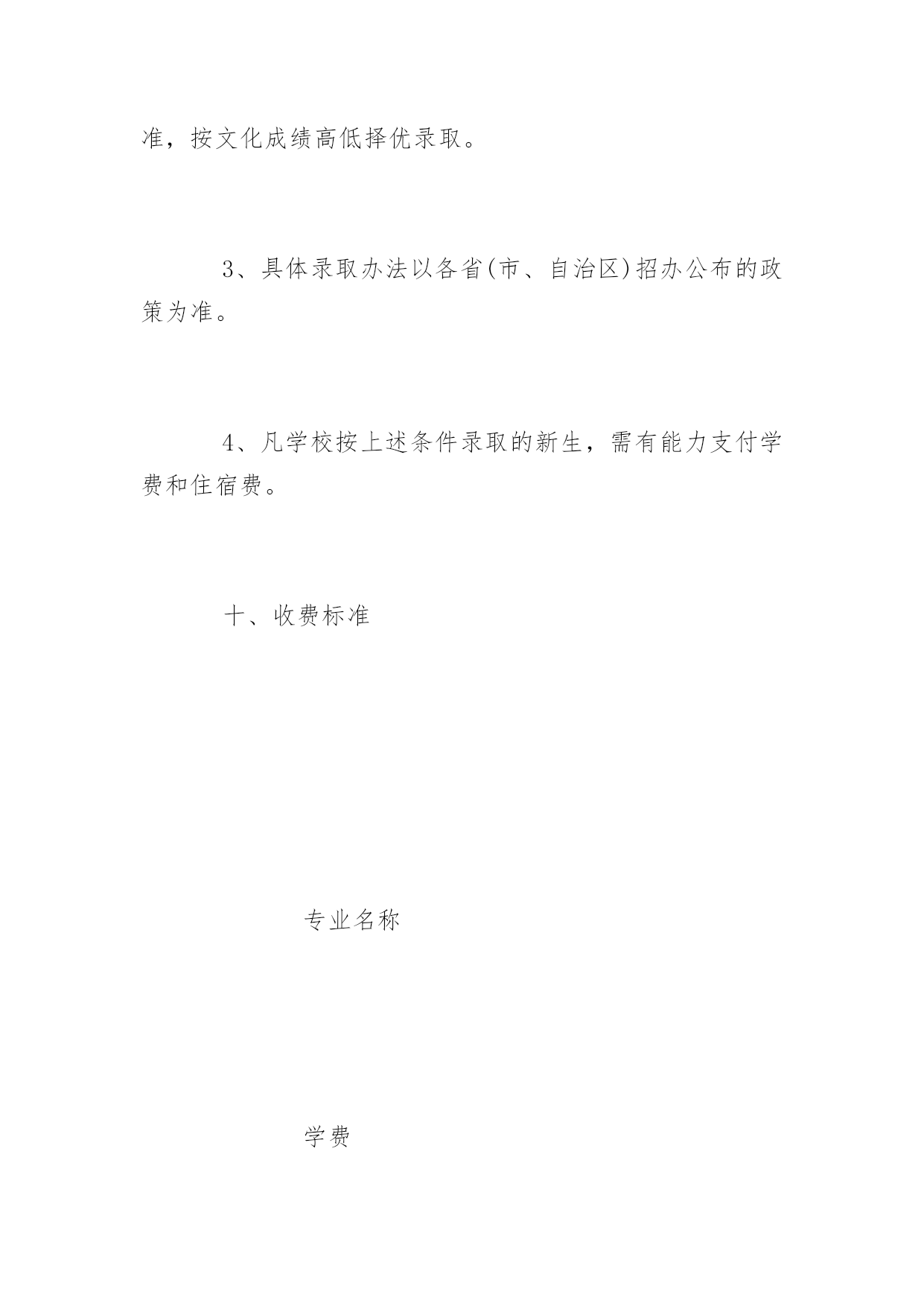 准，按文化成绩高低择优录取。

3、具体录取办法以各省(市、自治区)招办公布的政策为准。

4、凡学校按上述条件录取的新生，需有能力支付学费和住宿费。

十、收费标准

专业名称

学费